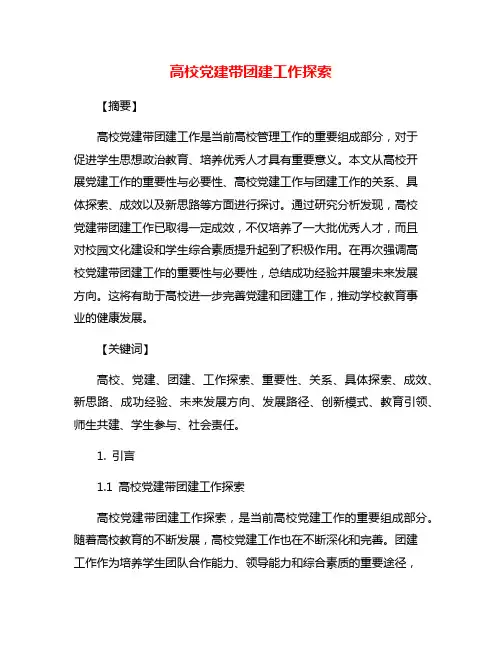 高校党建带团建工作探索

【摘要】

高校党建带团建工作是当前高校管理工作的重要组成部分，对于促进学生思想政治教育、培养优秀人才具有重要意义。本文从高校开展党建工作的重要性与必要性、高校党建工作与团建工作的关系、具体探索、成效以及新思路等方面进行探讨。通过研究分析发现，高校党建带团建工作已取得一定成效，不仅培养了一大批优秀人才，而且对校园文化建设和学生综合素质提升起到了积极作用。在再次强调高校党建带团建工作的重要性与必要性，总结成功经验并展望未来发展方向。这将有助于高校进一步完善党建和团建工作，推动学校教育事业的健康发展。

【关键词】

高校、党建、团建、工作探索、重要性、关系、具体探索、成效、新思路、成功经验、未来发展方向、发展路径、创新模式、教育引领、师生共建、学生参与、社会责任。

1. 引言

1.1 高校党建带团建工作探索

高校党建带团建工作探索，是当前高校党建工作的重要组成部分。随着高校教育的不断发展，高校党建工作也在不断深化和完善。团建工作作为培养学生团队合作能力、领导能力和综合素质的重要途径，